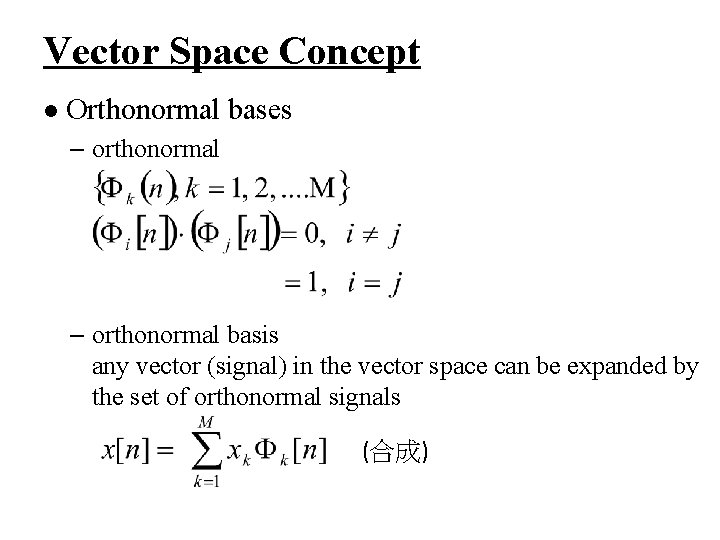 Vector Space Concept

● Orthonormal bases

– orthonormal

$\{\Phi_k(n), k = 1, 2, ....M\}$

$(\Phi_i[n]) \cdot (\Phi_j[n]) = 0, \quad i \neq j$

$= 1, \quad i = j$

– orthonormal basis

any vector (signal) in the vector space can be expanded by the set of orthonormal signals

$x[n] = \sum_{k=1}^{M} x_k \Phi_k[n]$ (合成)